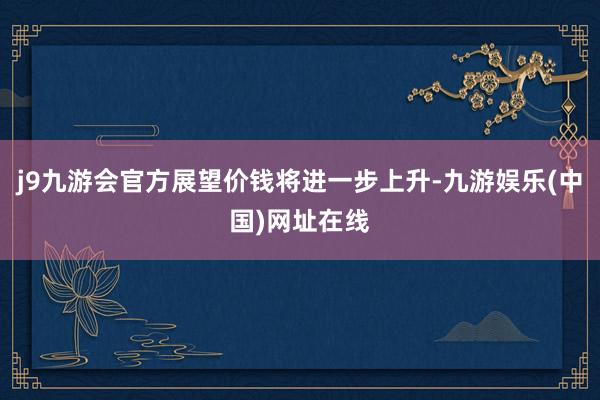 j9九游会官方展望价钱将进一步上升-九游娱乐(中国)网址在线